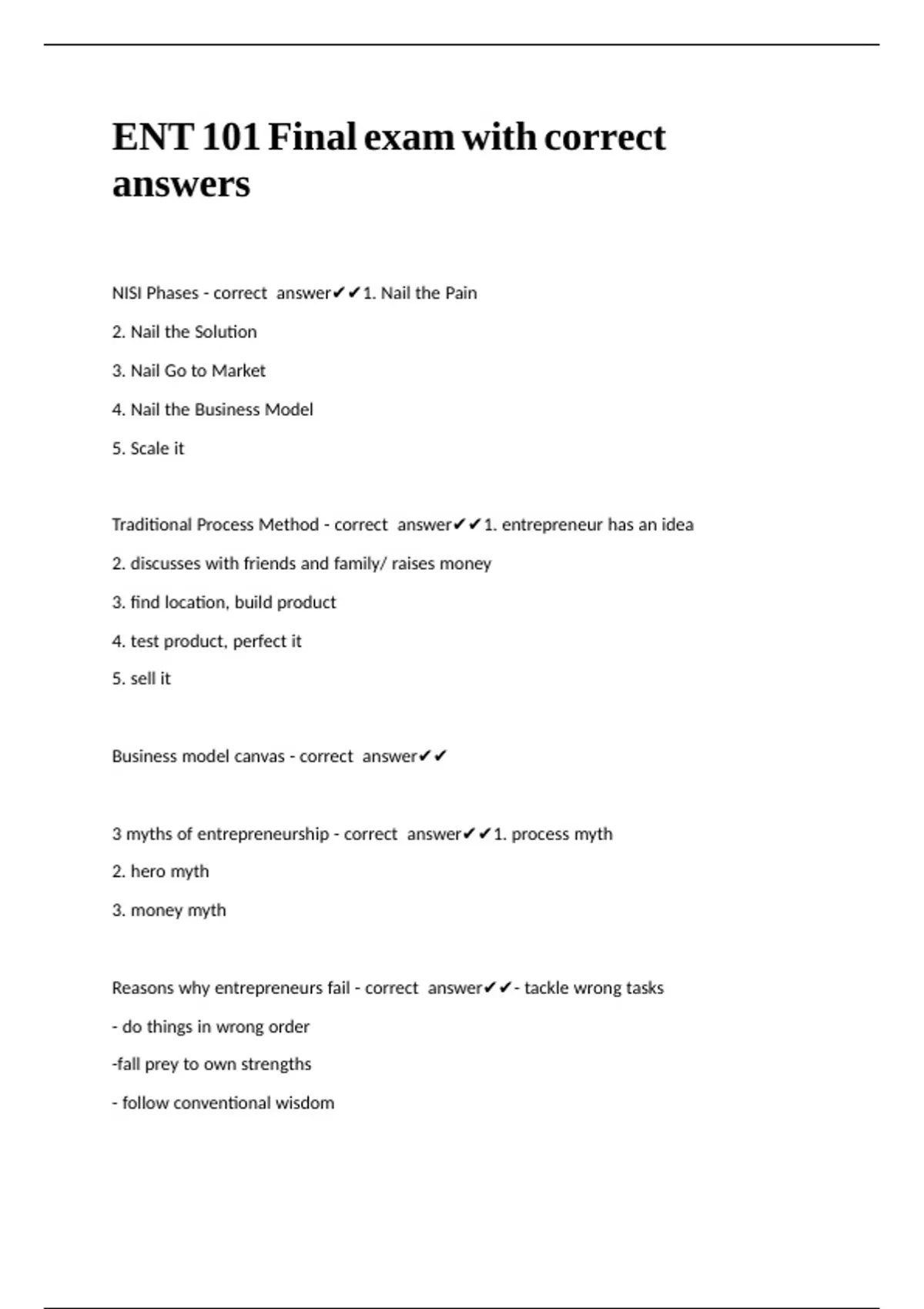 ENT 101 Final exam with correct answers

NISI Phases - correct answer✔✔1. Nail the Pain

2. Nail the Solution

3. Nail Go to Market

4. Nail the Business Model

5. Scale it

Traditional Process Method - correct answer✔✔1. entrepreneur has an idea

2. discusses with friends and family/ raises money

3. find location, build product

4. test product, perfect it

5. sell it

Business model canvas - correct answer✔✔

3 myths of entrepreneurship - correct answer✔✔1. process myth

2. hero myth

3. money myth

Reasons why entrepreneurs fail - correct answer✔✔- tackle wrong tasks

- do things in wrong order

-fall prey to own strengths

- follow conventional wisdom